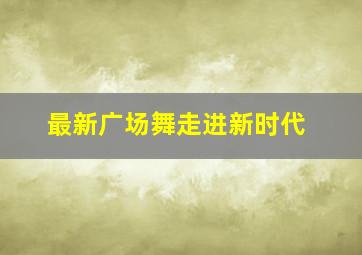 最新广场舞走进新时代